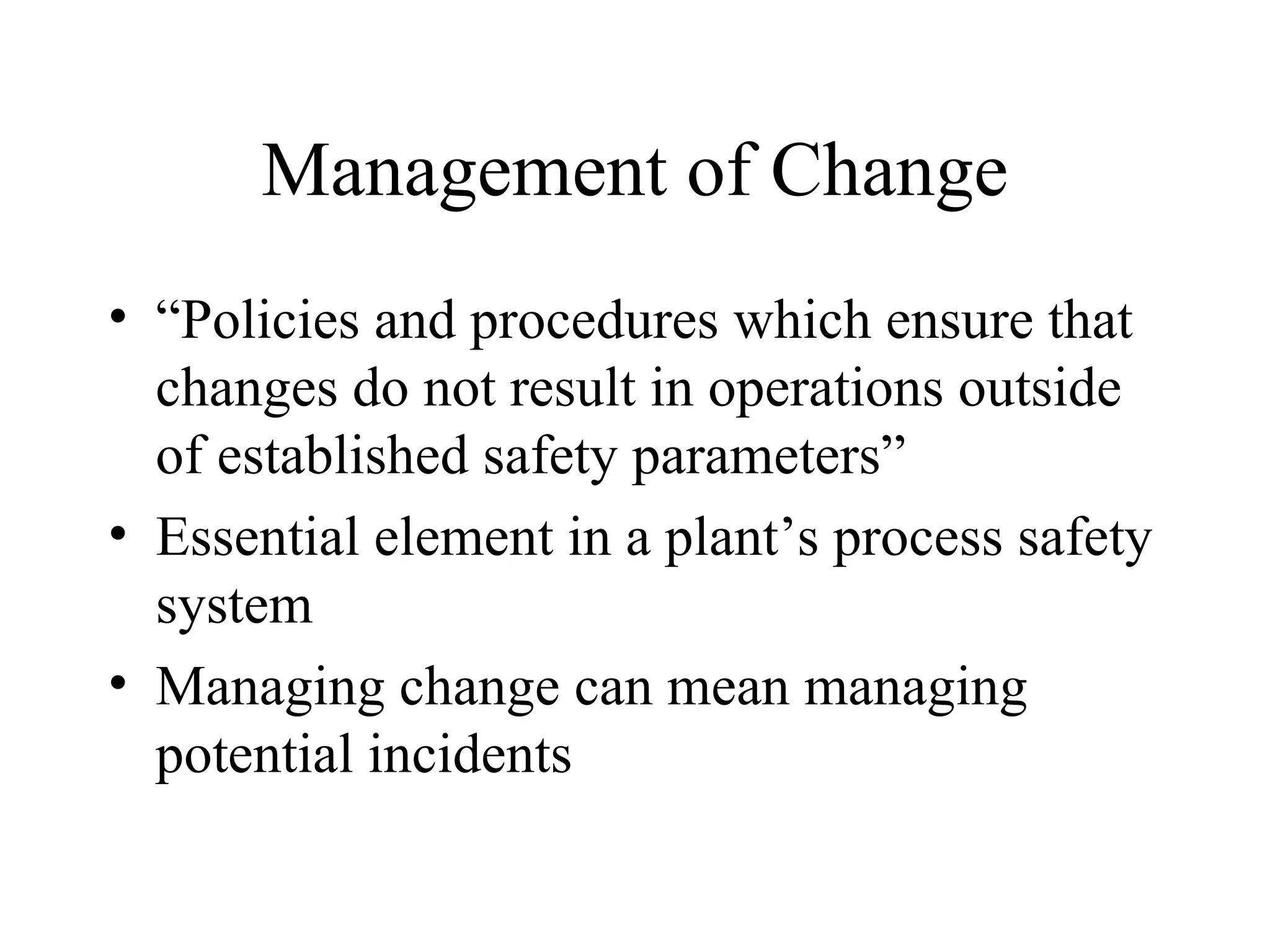 Management of Change

• “Policies and procedures which ensure that changes do not result in operations outside of established safety parameters”
• Essential element in a plant’s process safety system
• Managing change can mean managing potential incidents